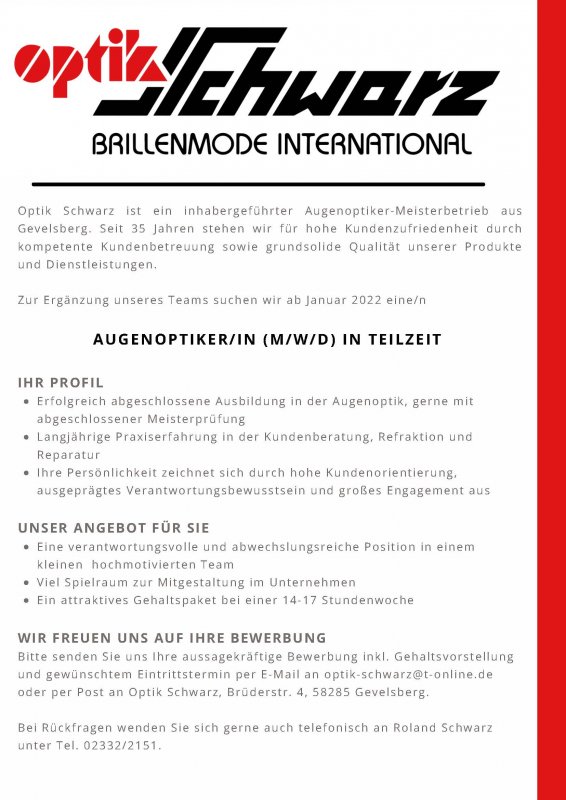 optik Schwarz
BRILLENMODE INTERNATIONAL

Optik Schwarz ist ein inhabergeführter Augenoptiker-Meisterbetrieb aus Gevelsberg. Seit 35 Jahren stehen wir für hohe Kundenzufriedenheit durch kompetente Kundenbetreuung sowie grundsolide Qualität unserer Produkte und Dienstleistungen.

Zur Ergänzung unseres Teams suchen wir ab Januar 2022 eine/n

AUGENOPTIKER/IN (M/W/D) IN TEILZEIT

IHR PROFIL
• Erfolgreich abgeschlossene Ausbildung in der Augenoptik, gerne mit abgeschlossener Meisterprüfung
• Langjährige Praxiserfahrung in der Kundenberatung, Refraktion und Reparatur
• Ihre Persönlichkeit zeichnet sich durch hohe Kundenorientierung, ausgeprägtes Verantwortungsbewusstsein und großes Engagement aus

UNSER ANGEBOT FÜR SIE
• Eine verantwortungsvolle und abwechslungsreiche Position in einem kleinen hochmotivierten Team
• Viel Spielraum zur Mitgestaltung im Unternehmen
• Ein attraktives Gehaltspaket bei einer 14-17 Stundenwoche

WIR FREUEN UNS AUF IHRE BEWERBUNG
Bitte senden Sie uns Ihre aussagekräftige Bewerbung inkl. Gehaltsvorstellung und gewünschtem Eintrittstermin per E-Mail an optik-schwarz@t-online.de oder per Post an Optik Schwarz, Brüderstr. 4, 58285 Gevelsberg.

Bei Rückfragen wenden Sie sich gerne auch telefonisch an Roland Schwarz unter Tel. 02332/2151.